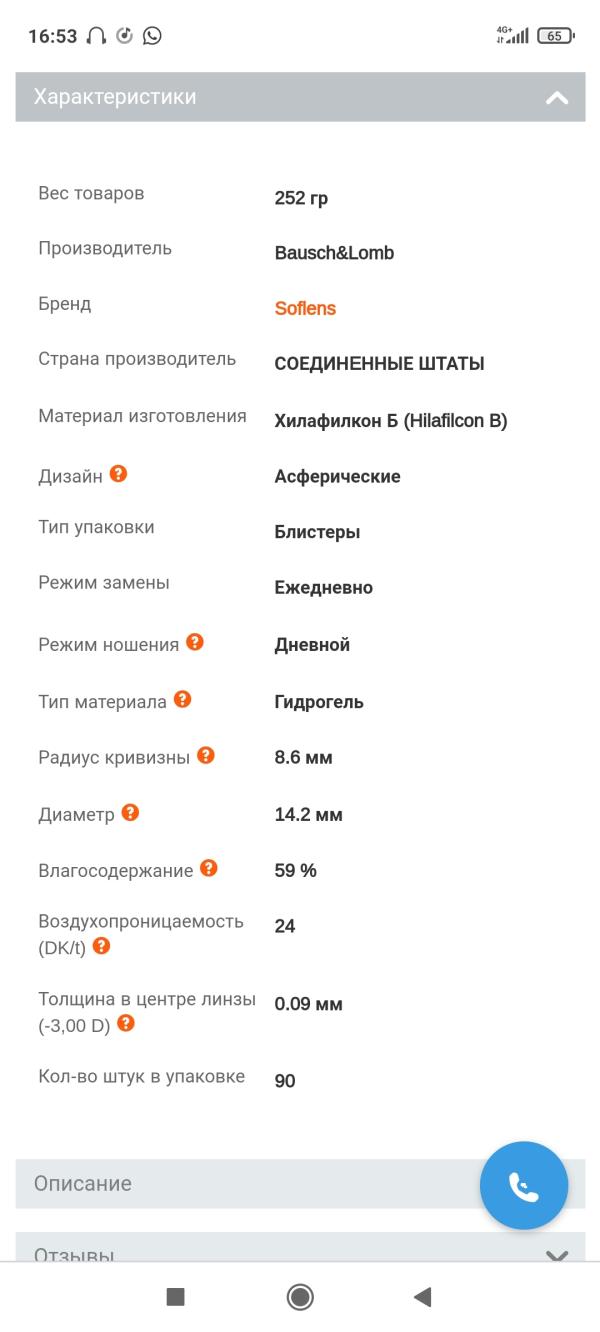 16:53

4G+ 65

Характеристики

| | |
|---|---|
| Вес товаров | 252 гр |
| Производитель | Bausch&Lomb |
| Бренд | Soflens |
| Страна производитель | СОЕДИНЕННЫЕ ШТАТЫ |
| Материал изготовления | Хилафилкон Б (Hilafilcon B) |
| Дизайн ? | Асферические |
| Тип упаковки | Блистеры |
| Режим замены | Ежедневно |
| Режим ношения ? | Дневной |
| Тип материала ? | Гидрогель |
| Радиус кривизны ? | 8.6 мм |
| Диаметр ? | 14.2 мм |
| Влагосодержание ? | 59 % |
| Воздухопроницаемость (DK/t) ? | 24 |
| Толщина в центре линзы (-3,00 D) ? | 0.09 мм |
| Кол-во штук в упаковке | 90 |

Описание

Отзывы